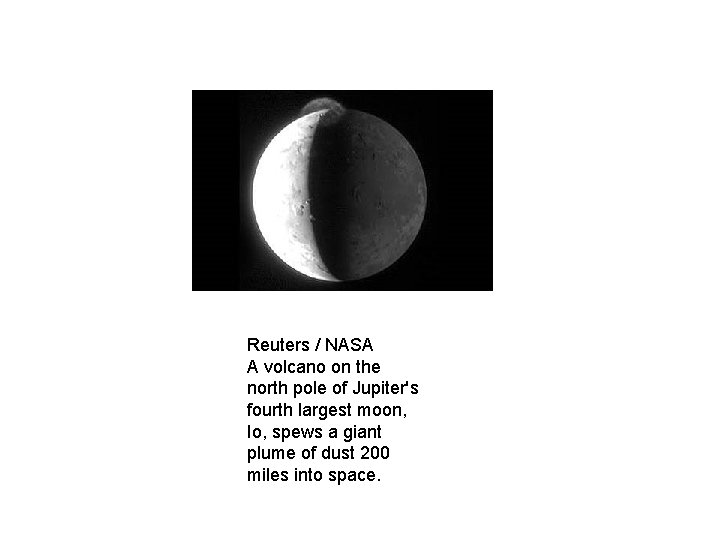 Reuters / NASA

A volcano on the north pole of Jupiter's fourth largest moon, Io, spews a giant plume of dust 200 miles into space.